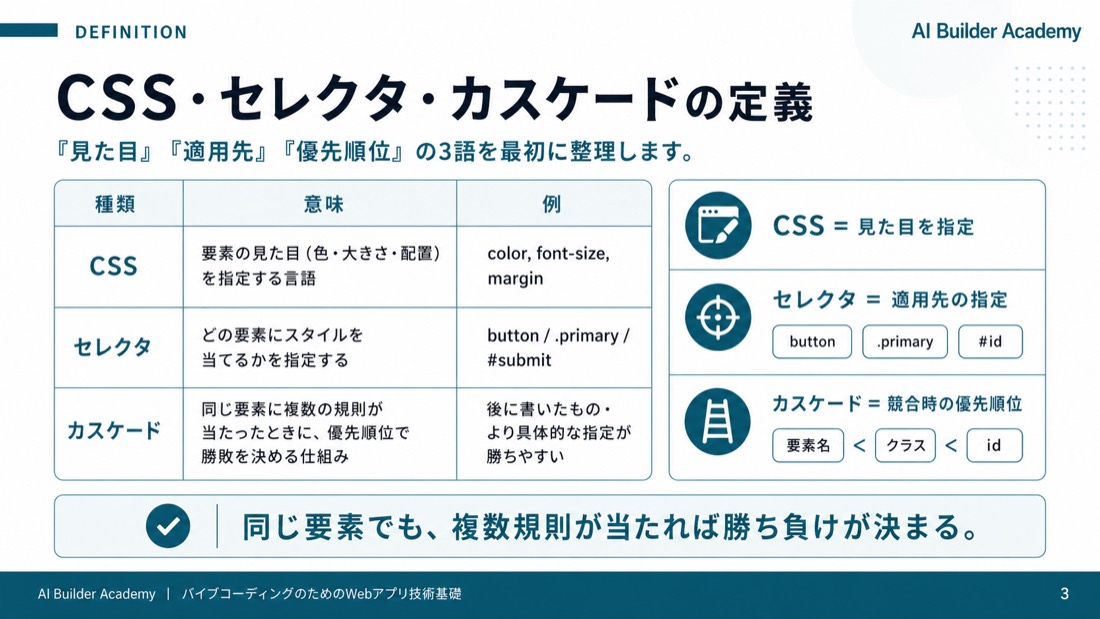 DEFINITION

AI Builder Academy

CSS・セレクタ・カスケードの定義

『見た目』『適用先』『優先順位』の3語を最初に整理します。

| 種類 | 意味 | 例 |
|---|---|---|
| CSS | 要素の見た目(色・大きさ・配置)を指定する言語 | color, font-size, margin |
| セレクタ | どの要素にスタイルを当てるかを指定する | button / .primary / #submit |
| カスケード | 同じ要素に複数の規則が当たったときに、優先順位で勝敗を決める仕組み | 後に書いたもの・より具体的な指定が勝ちやすい |

CSS = 見た目を指定

セレクタ = 適用先の指定

button .primary #id

カスケード = 競合時の優先順位

要素名 < クラス < id

同じ要素でも、複数規則が当たれば勝ち負けが決まる。

AI Builder Academy | バイブコーディングのためのWebアプリ技術基礎

3